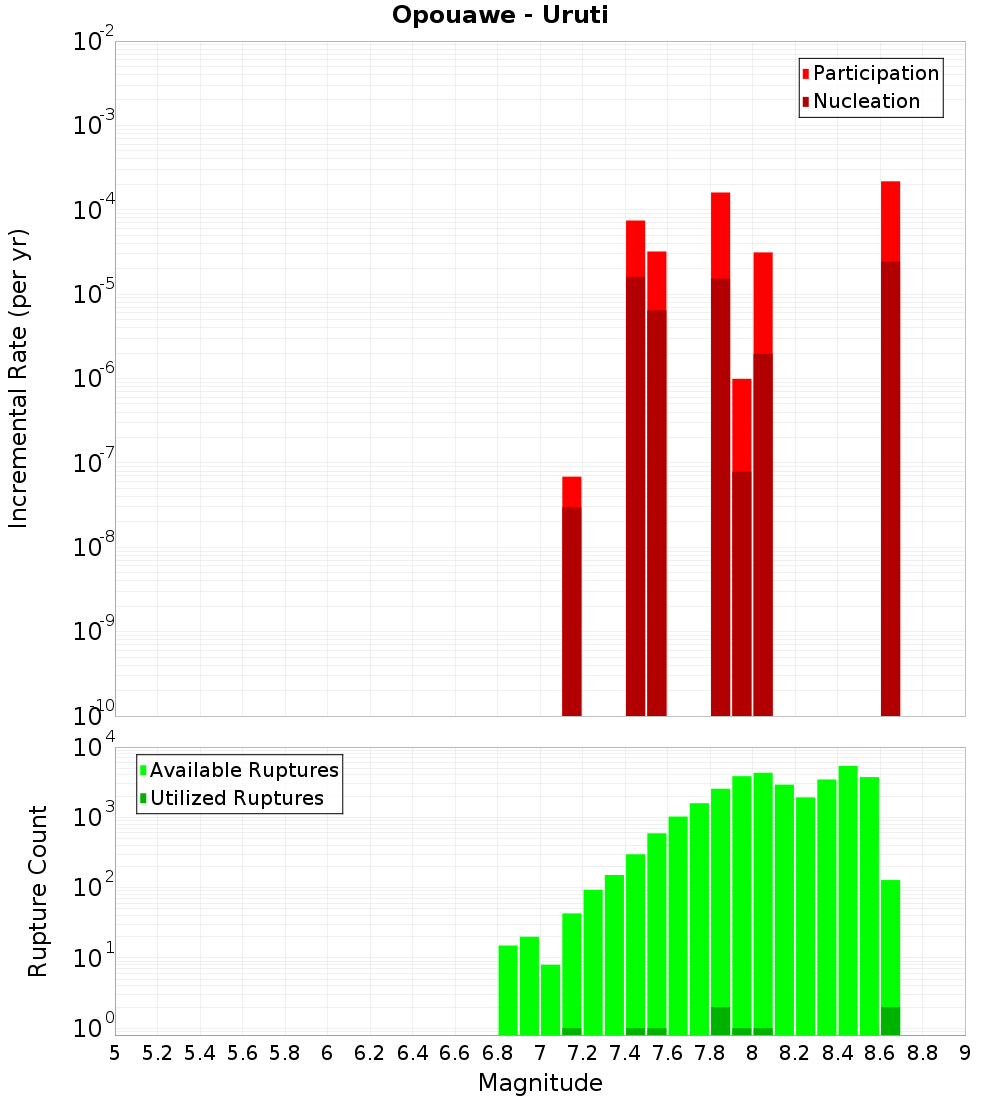 Opouawe - Uruti

Participation
Nucleation

Incremental Rate (per yr)

$10^{-2}$
$10^{-3}$
$10^{-4}$
$10^{-5}$
$10^{-6}$
$10^{-7}$
$10^{-8}$
$10^{-9}$
$10^{-10}$

Available Ruptures
Utilized Ruptures

Rupture Count

$10^{4}$
$10^{3}$
$10^{2}$
$10^{1}$
$10^{0}$

5 5.2 5.4 5.6 5.8 6 6.2 6.4 6.6 6.8 7 7.2 7.4 7.6 7.8 8 8.2 8.4 8.6 8.8 9

Magnitude